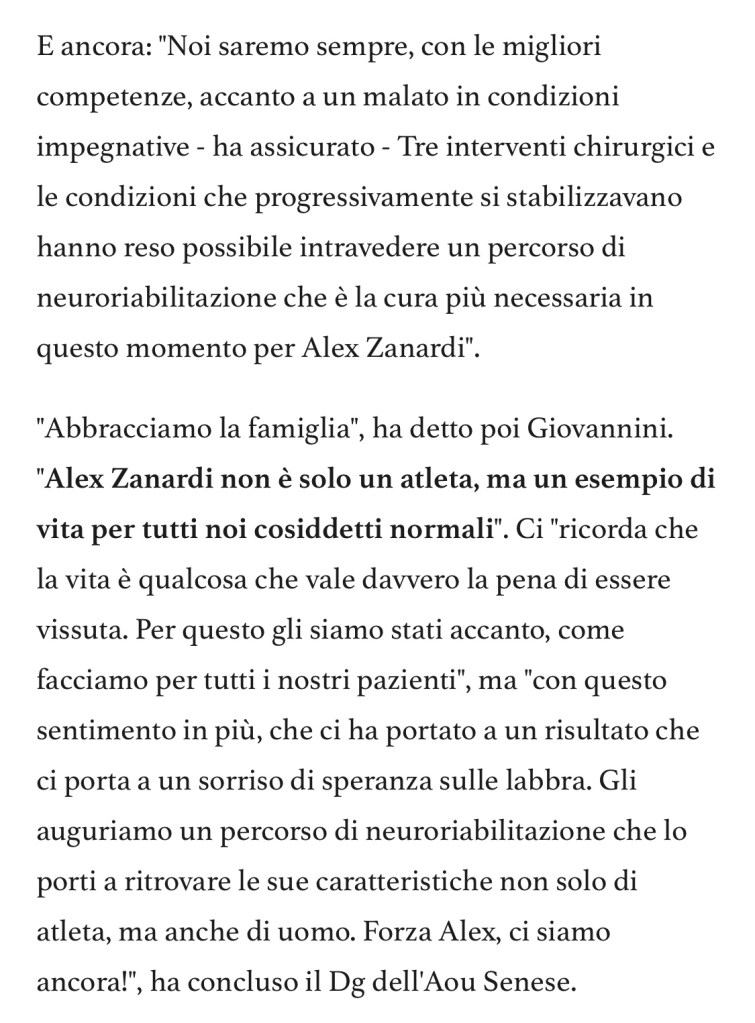 E ancora: "Noi saremo sempre, con le migliori competenze, accanto a un malato in condizioni impegnative - ha assicurato - Tre interventi chirurgici e le condizioni che progressivamente si stabilizzavano hanno reso possibile intravedere un percorso di neuroriabilitazione che è la cura più necessaria in questo momento per Alex Zanardi".

"Abbracciamo la famiglia", ha detto poi Giovannini. "Alex Zanardi non è solo un atleta, ma un esempio di vita per tutti noi cosiddetti normali". Ci "ricorda che la vita è qualcosa che vale davvero la pena di essere vissuta. Per questo gli siamo stati accanto, come facciamo per tutti i nostri pazienti", ma "con questo sentimento in più, che ci ha portato a un risultato che ci porta a un sorriso di speranza sulle labbra. Gli auguriamo un percorso di neuroriabilitazione che lo porti a ritrovare le sue caratteristiche non solo di atleta, ma anche di uomo. Forza Alex, ci siamo ancora!", ha concluso il Dg dell'Aou Senese.